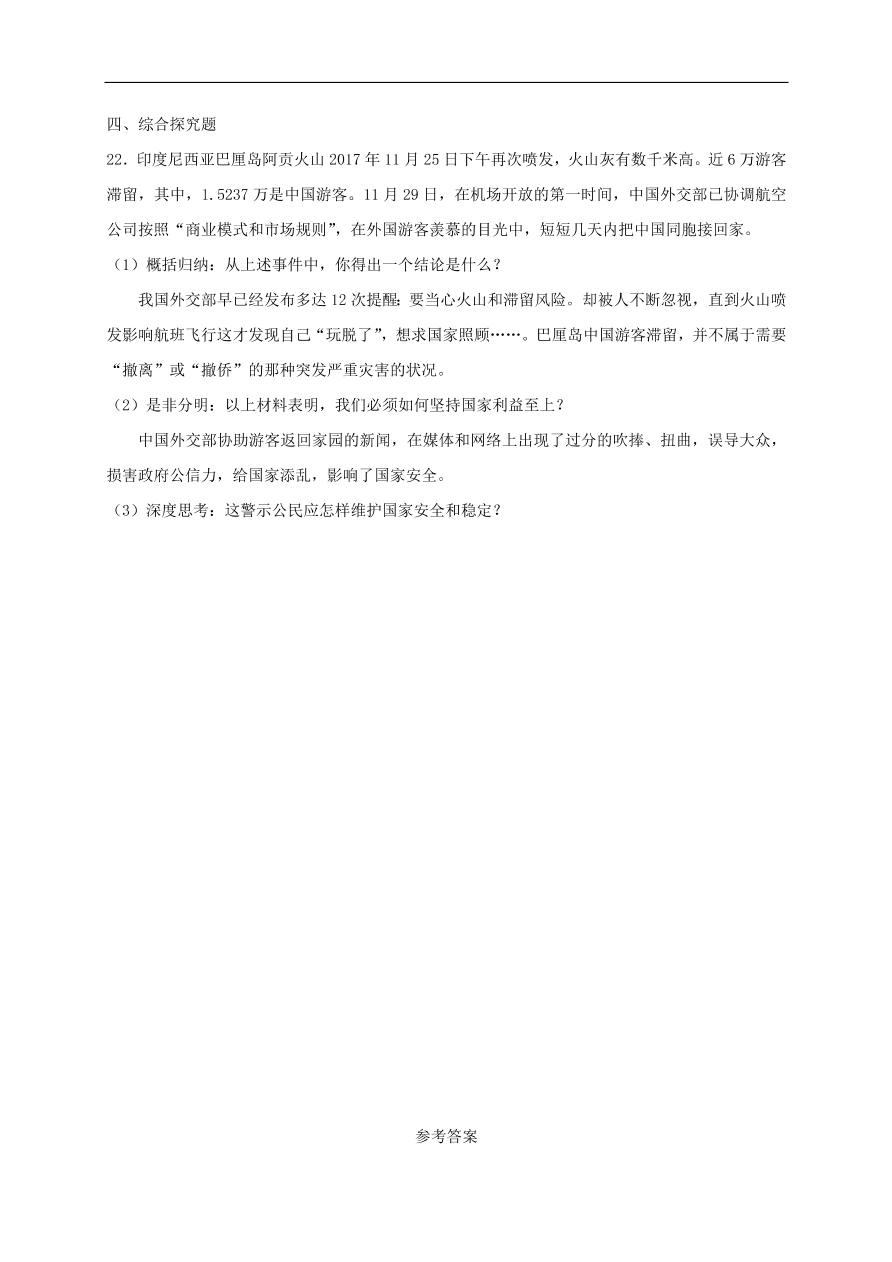 四、综合探究题

22．印度尼西亚巴厘岛阿贡火山 2017 年 11 月 25 日下午再次喷发，火山灰有数千米高。近 6 万游客滞留，其中，1.5237 万是中国游客。11 月 29 日，在机场开放的第一时间，中国外交部已协调航空公司按照“商业模式和市场规则”，在外国游客羡慕的目光中，短短几天内把中国同胞接回家。

（1）概括归纳：从上述事件中，你得出一个结论是什么？

我国外交部早已经发布多达 12 次提醒：要当心火山和滞留风险。却被人不断忽视，直到火山喷发影响航班飞行这才发现自己“玩脱了”，想求国家照顾……。巴厘岛中国游客滞留，并不属于需要“撤离”或“撤侨”的那种突发严重灾害的状况。

（2）是非分明：以上材料表明，我们必须如何坚持国家利益至上？

中国外交部协助游客返回家园的新闻，在媒体和网络上出现了过分的吹捧、扭曲，误导大众，损害政府公信力，给国家添乱，影响了国家安全。

（3）深度思考：这警示公民应怎样维护国家安全和稳定？

参考答案